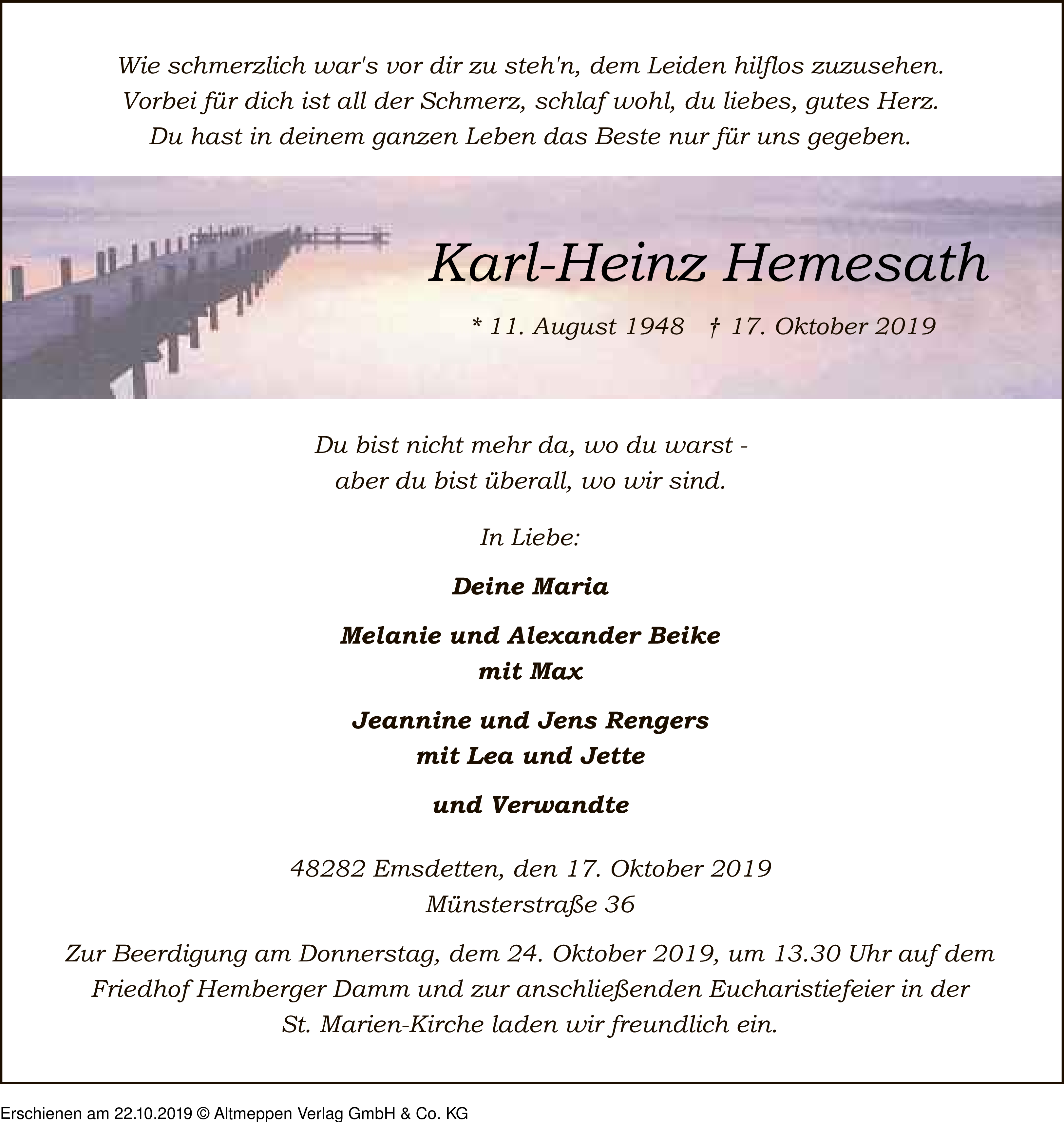 Wie schmerzlich war's vor dir zu steh'n, dem Leiden hilflos zuzusehen.
Vorbei für dich ist all der Schmerz, schlaf wohl, du liebes, gutes Herz.
Du hast in deinem ganzen Leben das Beste nur für uns gegeben.

Karl-Heinz Hemesath

* 11. August 1948 † 17. Oktober 2019

Du bist nicht mehr da, wo du warst -
aber du bist überall, wo wir sind.

In Liebe:

Deine Maria

Melanie und Alexander Beike
mit Max

Jeannine und Jens Rengers
mit Lea und Jette

und Verwandte

48282 Emsdetten, den 17. Oktober 2019
Münsterstraße 36

Zur Beerdigung am Donnerstag, dem 24. Oktober 2019, um 13.30 Uhr auf dem Friedhof Hemberger Damm und zur anschließenden Eucharistiefeier in der St. Marien-Kirche laden wir freundlich ein.

Erschienen am 22.10.2019 © Altmeppen Verlag GmbH & Co. KG